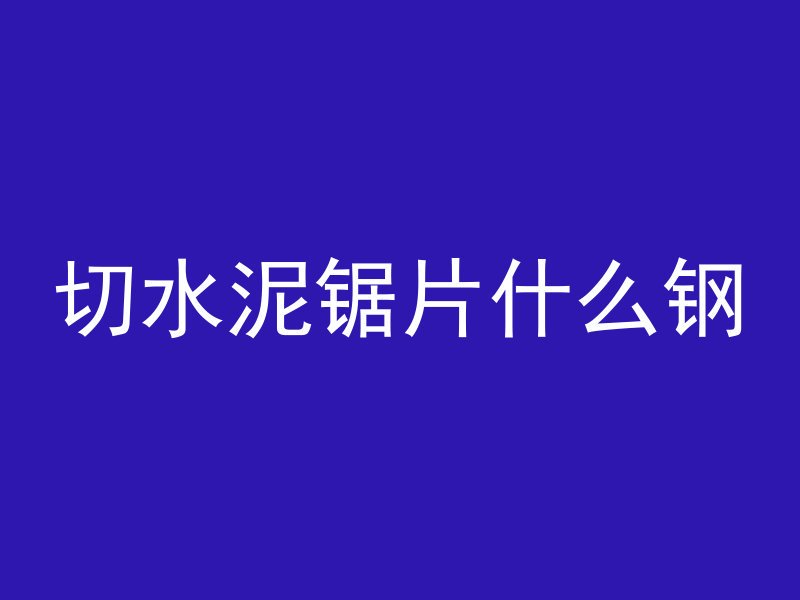 切水泥锯片什么钢